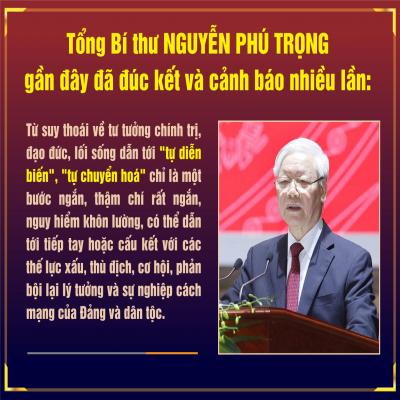 Tổng Bí thư NGUYỄN PHÚ TRỌNG gần đây đã đúc kết và cảnh báo nhiều lần:

Từ suy thoái về tư tưởng chính trị, đạo đức, lối sống dẫn tới "tự diễn biến", "tự chuyển hoá" chỉ là một bước ngắn, thậm chí rất ngắn, nguy hiểm khôn lường, có thể dẫn tới tiếp tay hoặc cấu kết với các thế lực xấu, thù địch, cơ hội, phản bội lại lý tưởng và sự nghiệp cách mạng của Đảng và dân tộc.